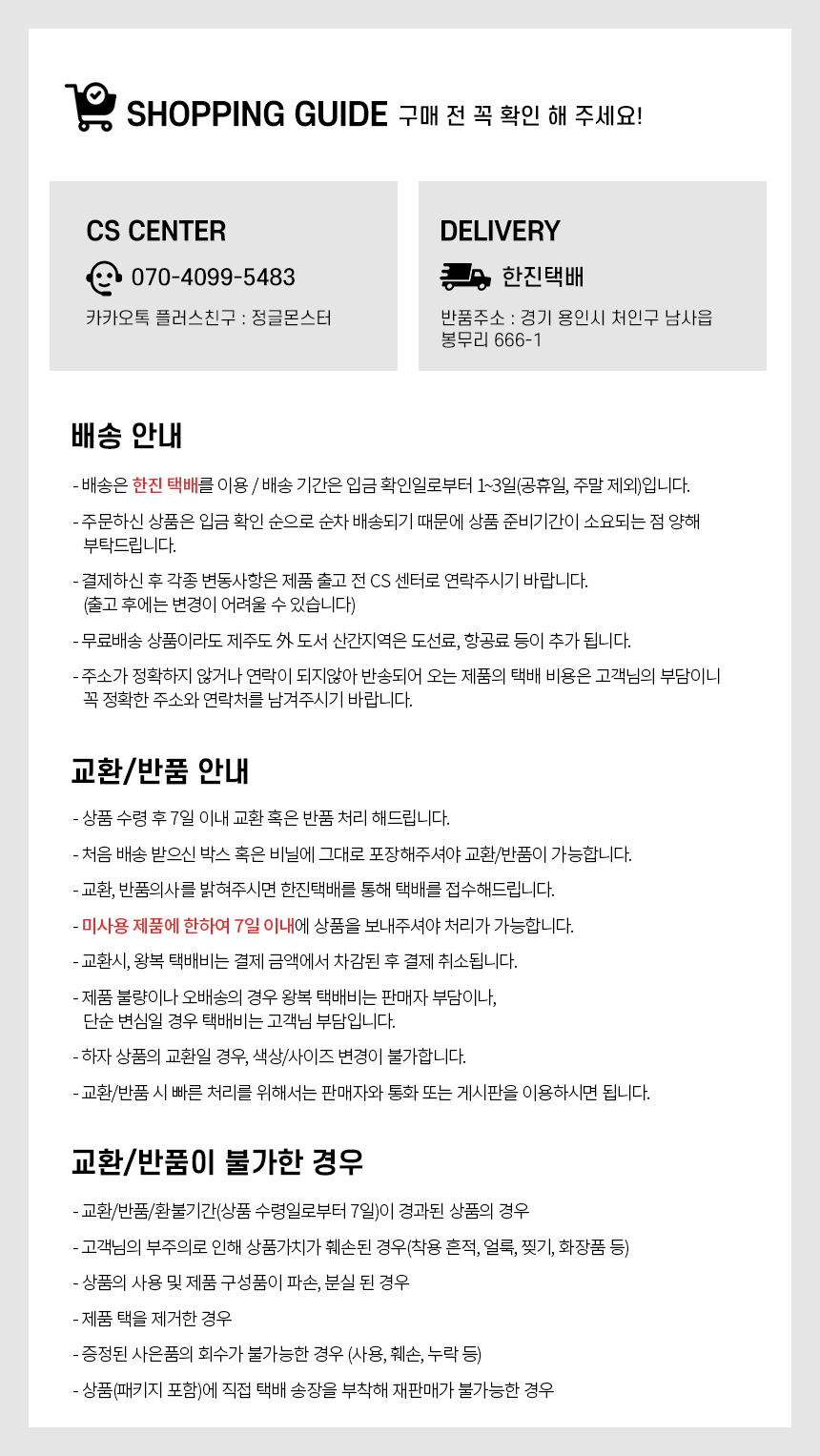 SHOPPING GUIDE 구매 전 꼭 확인 해 주세요!

CS CENTER
070-4099-5483
카카오톡 플러스친구 : 정글몬스터

DELIVERY
한진택배
반품주소 : 경기 용인시 처인구 남사읍 봉무리 666-1

배송 안내

- 배송은 한진 택배를 이용 / 배송 기간은 입금 확인일로부터 1~3일(공휴일, 주말 제외)입니다.

- 주문하신 상품은 입금 확인 순으로 순차 배송되기 때문에 상품 준비기간이 소요되는 점 양해 부탁드립니다.

- 결제하신 후 각종 변동사항은 제품 출고 전 CS 센터로 연락주시기 바랍니다. (출고 후에는 변경이 어려울 수 있습니다)

- 무료배송 상품이라도 제주도 外 도서 산간지역은 도선료, 항공료 등이 추가 됩니다.

- 주소가 정확하지 않거나 연락이 되지않아 반송되어 오는 제품의 택배 비용은 고객님의 부담이니 꼭 정확한 주소와 연락처를 남겨주시기 바랍니다.

교환/반품 안내

- 상품 수령 후 7일 이내 교환 혹은 반품 처리 해드립니다.

- 처음 배송 받으신 박스 혹은 비닐에 그대로 포장해주셔야 교환/반품이 가능합니다.

- 교환, 반품의사를 밝혀주시면 한진택배를 통해 택배를 접수해드립니다.

- 미사용 제품에 한하여 7일 이내에 상품을 보내주셔야 처리가 가능합니다.

- 교환시, 왕복 택배비는 결제 금액에서 차감된 후 결제 취소됩니다.

- 제품 불량이나 오배송의 경우 왕복 택배비는 판매자 부담이나, 단순 변심일 경우 택배비는 고객님 부담입니다.

- 하자 상품의 교환일 경우, 색상/사이즈 변경이 불가합니다.

- 교환/반품 시 빠른 처리를 위해서는 판매자와 통화 또는 게시판을 이용하시면 됩니다.

교환/반품이 불가한 경우

- 교환/반품/환불기간(상품 수령일로부터 7일)이 경과된 상품의 경우

- 고객님의 부주의로 인해 상품가치가 훼손된 경우(착용 흔적, 얼룩, 찢기, 화장품 등)

- 상품의 사용 및 제품 구성품이 파손, 분실 된 경우

- 제품 택을 제거한 경우

- 증정된 사은품의 회수가 불가능한 경우 (사용, 훼손, 누락 등)

- 상품(패키지 포함)에 직접 택배 송장을 부착해 재판매가 불가능한 경우